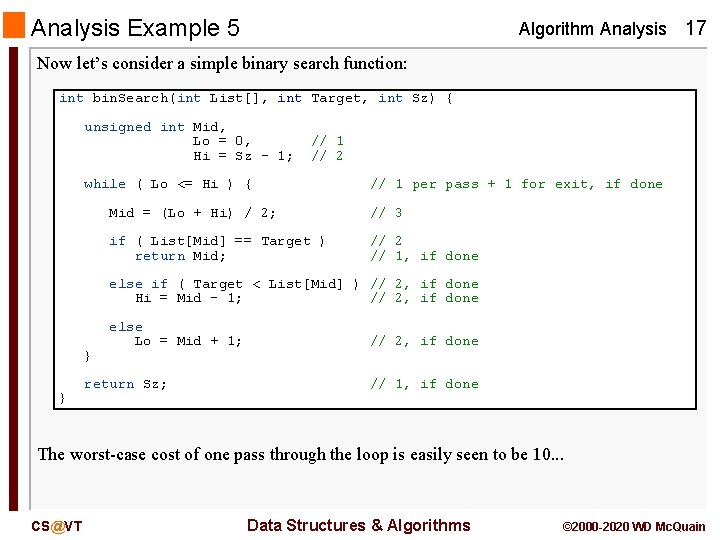 Analysis Example 5

Algorithm Analysis 17

Now let's consider a simple binary search function:

int binSearch(int List[], int Target, int Sz) {

   unsigned int Mid,
                Lo = 0,       // 1
                Hi = Sz - 1;  // 2

   while ( Lo <= Hi ) {              // 1 per pass + 1 for exit, if done

      Mid = (Lo + Hi) / 2;           // 3

      if ( List[Mid] == Target )     // 2
         return Mid;                 // 1, if done

      else if ( Target < List[Mid] ) // 2, if done
         Hi = Mid - 1;               // 2, if done

      else
         Lo = Mid + 1;               // 2, if done
   }

   return Sz;                        // 1, if done
}

The worst-case cost of one pass through the loop is easily seen to be 10...

CS@VT

Data Structures & Algorithms

©2000-2020 WD McQuain